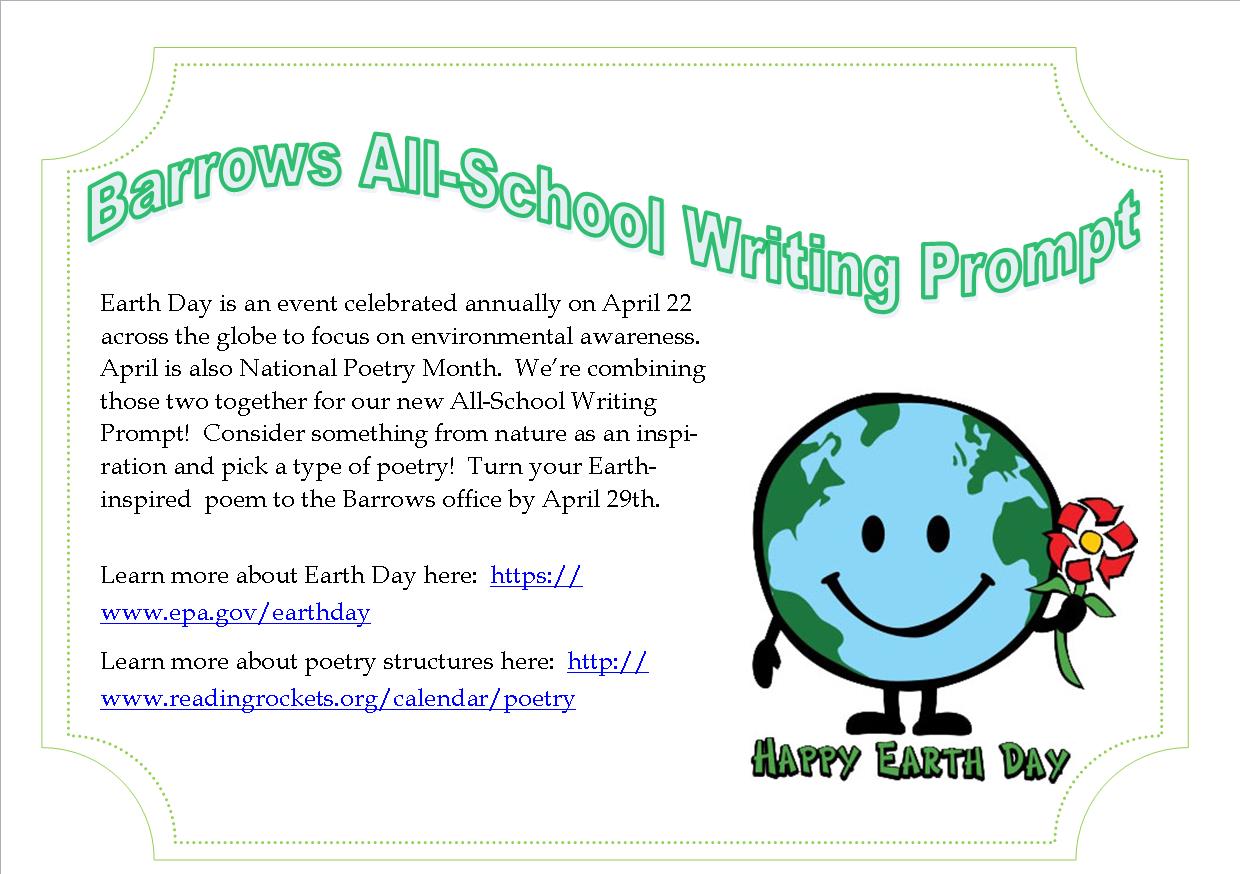 Barrows All-School Writing Prompt

Earth Day is an event celebrated annually on April 22 across the globe to focus on environmental awareness. April is also National Poetry Month. We're combining those two together for our new All-School Writing Prompt! Consider something from nature as an inspiration and pick a type of poetry! Turn your Earth-inspired poem to the Barrows office by April 29th.

Learn more about Earth Day here: https://www.epa.gov/earthday

Learn more about poetry structures here: http://www.readingrockets.org/calendar/poetry

HAPPY EARTH DAY